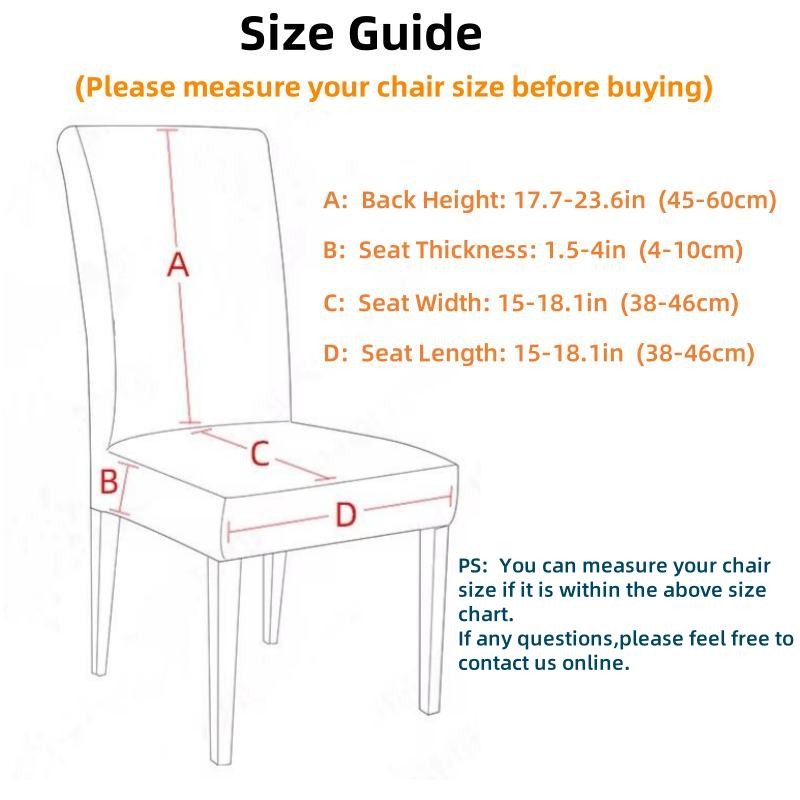 Size Guide

(Please measure your chair size before buying)

A: Back Height: 17.7-23.6in (45-60cm)

B: Seat Thickness: 1.5-4in (4-10cm)

C: Seat Width: 15-18.1in (38-46cm)

D: Seat Length: 15-18.1in (38-46cm)

A

C

B

D

PS: You can measure your chair size if it is within the above size chart.
If any questions,please feel free to contact us online.